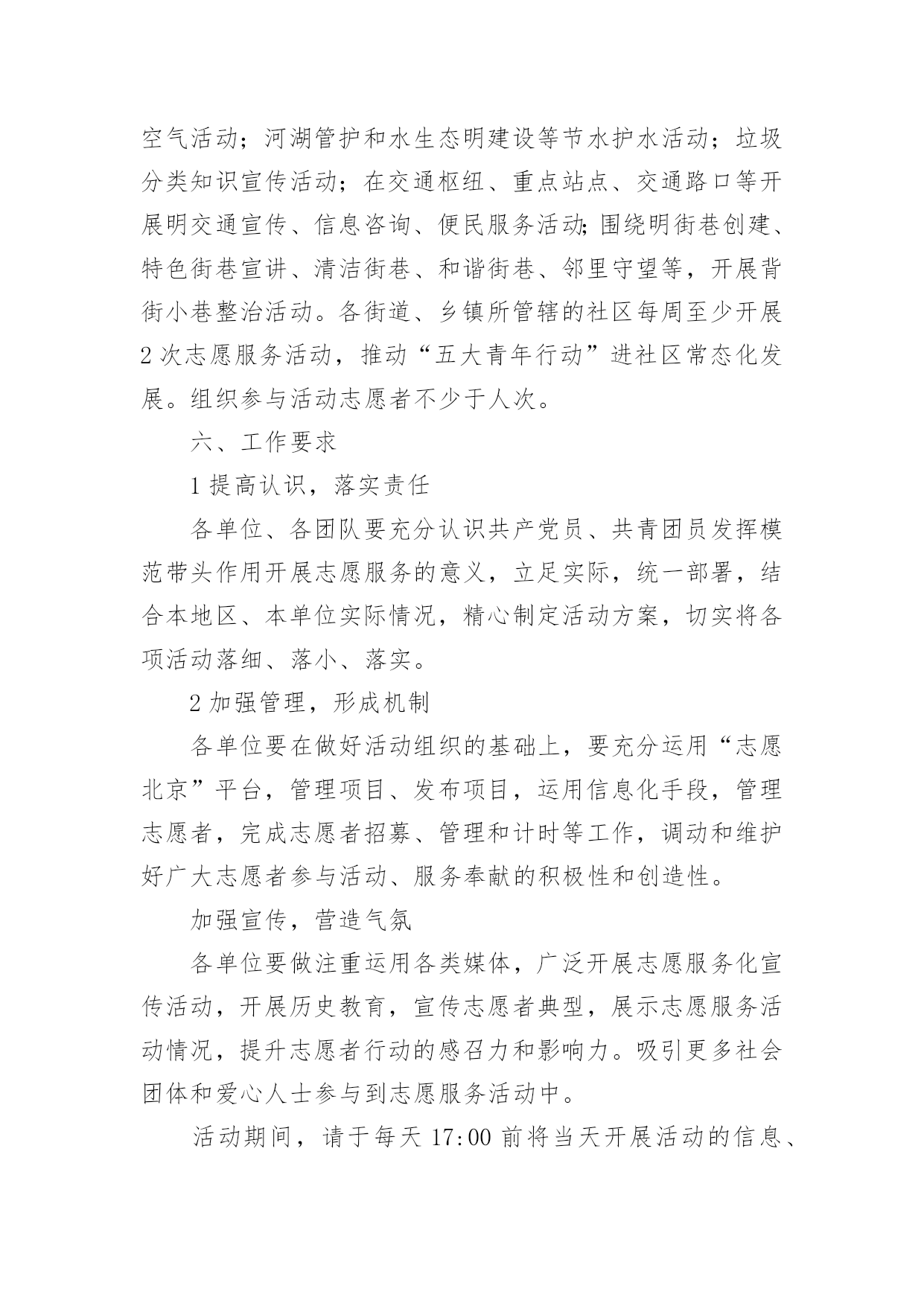 空气活动；河湖管护和水生态明建设等节水护水活动；垃圾分类知识宣传活动；在交通枢纽、重点站点、交通路口等开展明交通宣传、信息咨询、便民服务活动;围绕明街巷创建、特色街巷宣讲、清洁街巷、和谐街巷、邻里守望等，开展背街小巷整治活动。各街道、乡镇所管辖的社区每周至少开展2次志愿服务活动，推动“五大青年行动”进社区常态化发展。组织参与活动志愿者不少于人次。

六、工作要求

1提高认识，落实责任

各单位、各团队要充分认识共产党员、共青团员发挥模范带头作用开展志愿服务的意义，立足实际，统一部署，结合本地区、本单位实际情况，精心制定活动方案，切实将各项活动落细、落小、落实。

2加强管理，形成机制

各单位要在做好活动组织的基础上，要充分运用“志愿北京”平台，管理项目、发布项目，运用信息化手段，管理志愿者，完成志愿者招募、管理和计时等工作，调动和维护好广大志愿者参与活动、服务奉献的积极性和创造性。

加强宣传，营造气氛

各单位要做注重运用各类媒体，广泛开展志愿服务化宣传活动，开展历史教育，宣传志愿者典型，展示志愿服务活动情况，提升志愿者行动的感召力和影响力。吸引更多社会团体和爱心人士参与到志愿服务活动中。

活动期间，请于每天17:00前将当天开展活动的信息、